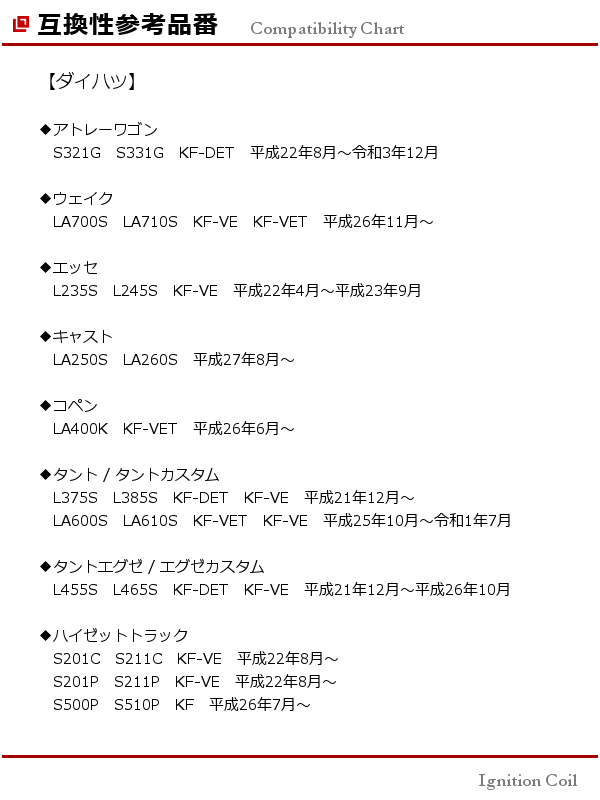 互換性参考品番 Compatibility Chart

【ダイハツ】

◆アトレーワゴン
S321G　S331G　KF-DET　平成22年8月～令和3年12月

◆ウェイク
LA700S　LA710S　KF-VE　KF-VET　平成26年11月～

◆エッセ
L235S　L245S　KF-VE　平成22年4月～平成23年9月

◆キャスト
LA250S　LA260S　平成27年8月～

◆コペン
LA400K　KF-VET　平成26年6月～

◆タント / タントカスタム
L375S　L385S　KF-DET　KF-VE　平成21年12月～
LA600S　LA610S　KF-VET　KF-VE　平成25年10月～令和1年7月

◆タントエグゼ / エグゼカスタム
L455S　L465S　KF-DET　KF-VE　平成21年12月～平成26年10月

◆ハイゼットトラック
S201C　S211C　KF-VE　平成22年8月～
S201P　S211P　KF-VE　平成22年8月～
S500P　S510P　KF　平成26年7月～

Ignition Coil